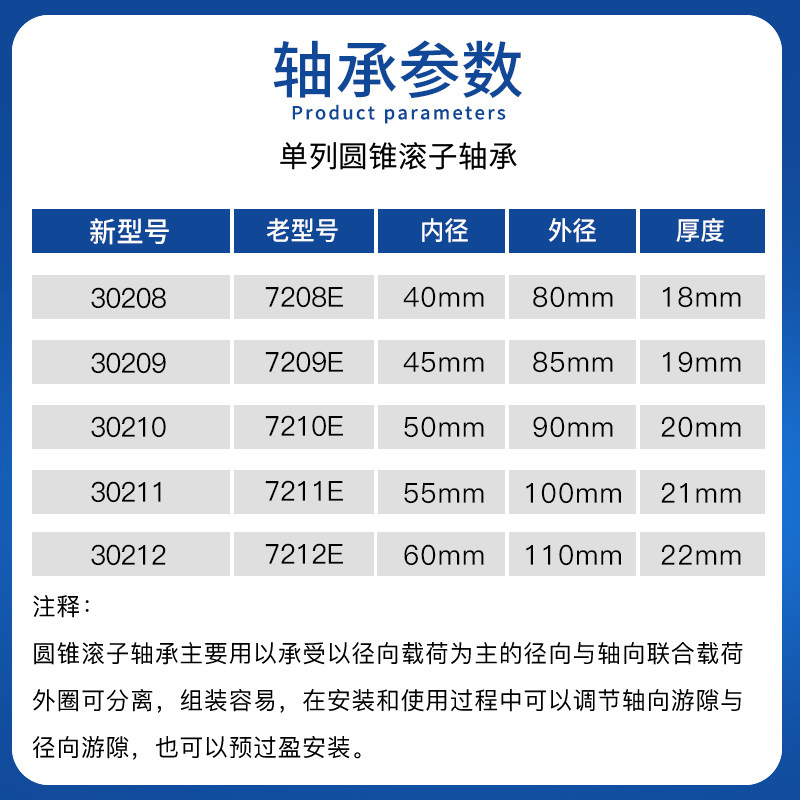 轴承参数
Product parameters

单列圆锥滚子轴承

| 新型号 | 老型号 | 内径 | 外径 | 厚度 |
|---|---|---|---|---|
| 30208 | 7208E | 40mm | 80mm | 18mm |
| 30209 | 7209E | 45mm | 85mm | 19mm |
| 30210 | 7210E | 50mm | 90mm | 20mm |
| 30211 | 7211E | 55mm | 100mm | 21mm |
| 30212 | 7212E | 60mm | 110mm | 22mm |

注释：

圆锥滚子轴承主要用以承受以径向载荷为主的径向与轴向联合载荷外圈可分离，组装容易，在安装和使用过程中可以调节轴向游隙与径向游隙，也可以预过盈安装。